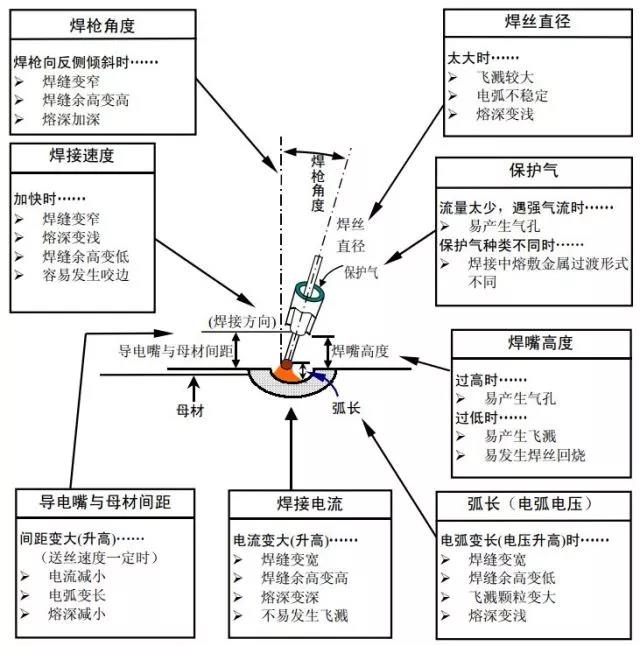 焊枪角度

焊枪向反侧倾斜时……
➢ 焊缝变窄
➢ 焊缝余高变高
➢ 熔深加深

焊接速度

加快时……
➢ 焊缝变窄
➢ 熔深变浅
➢ 焊缝余高变低
➢ 容易发生咬边

焊丝直径

太大时……
➢ 飞溅较大
➢ 电弧不稳定
➢ 熔深变浅

保护气

流量太少，遇强气流时……
➢ 易产生气孔
保护气种类不同时……
➢ 焊接中熔敷金属过渡形式不同

焊枪角度

焊丝直径

保护气

(焊接方向)

导电嘴与母材间距

焊嘴高度

母材

弧长

焊嘴高度

过高时……
➢ 易产生气孔
过低时……
➢ 易产生飞溅
➢ 易发生焊丝回烧

导电嘴与母材间距

间距变大(升高)……
（送丝速度一定时）
➢ 电流减小
➢ 电弧变长
➢ 熔深减小

焊接电流

电流变大(升高)……
➢ 焊缝变宽
➢ 焊缝余高变高
➢ 熔深变深
➢ 不易发生飞溅

弧长（电弧电压）

电弧变长(电压升高)时……
➢ 焊缝变宽
➢ 焊缝余高变低
➢ 飞溅颗粒变大
➢ 熔深变浅